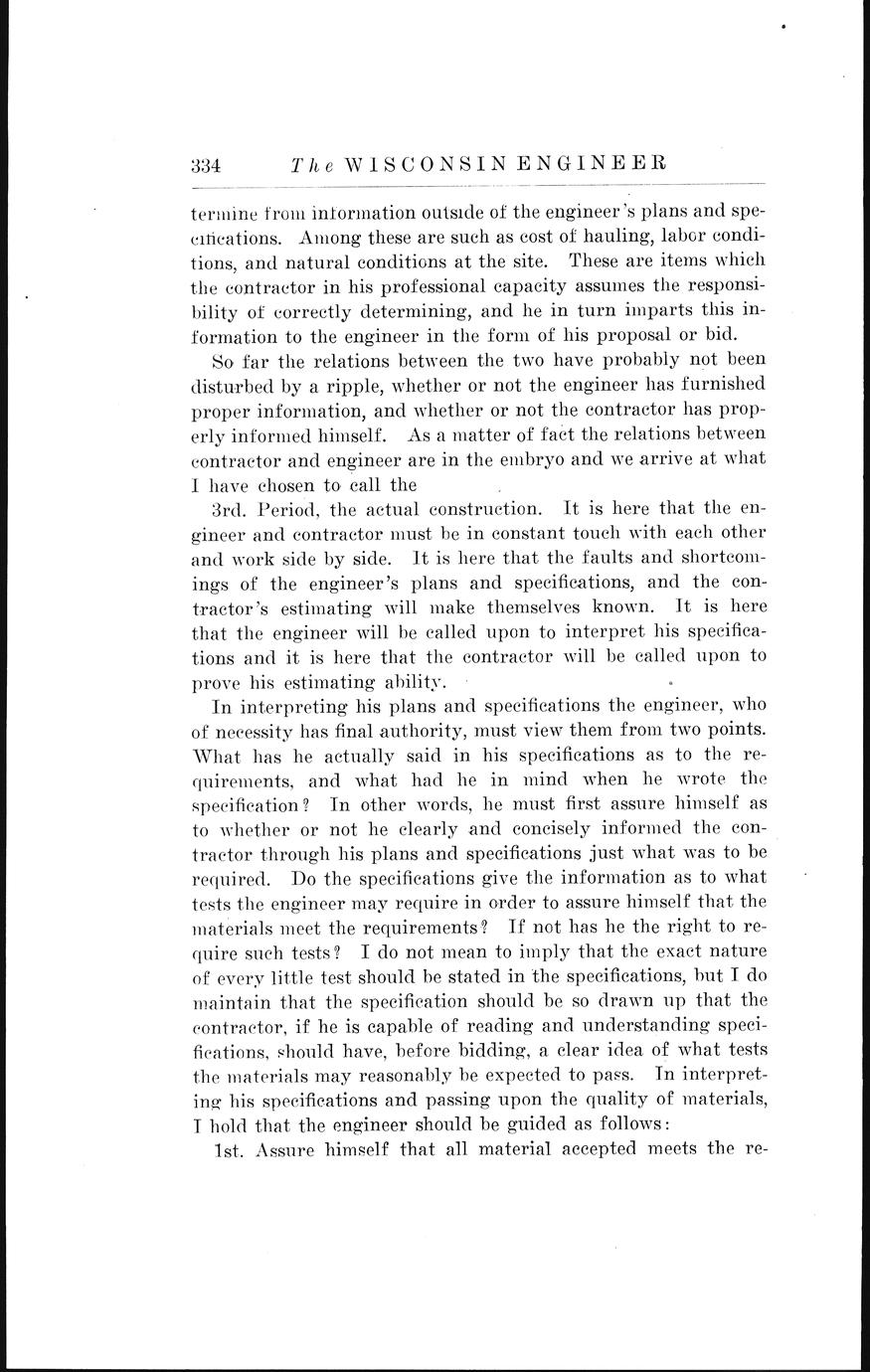 334 The WISCONSIN ENGINEER

termine from information outside of the engineer's plans and specifications. Among these are such as cost of hauling, labor conditions, and natural conditions at the site. These are items which the contractor in his professional capacity assumes the responsibility of correctly determining, and he in turn imparts this information to the engineer in the form of his proposal or bid.

So far the relations between the two have probably not been disturbed by a ripple, whether or not the engineer has furnished proper information, and whether or not the contractor has properly informed himself. As a matter of fact the relations between contractor and engineer are in the embryo and we arrive at what I have chosen to call the

3rd. Period, the actual construction. It is here that the engineer and contractor must be in constant touch with each other and work side by side. It is here that the faults and shortcomings of the engineer's plans and specifications, and the contractor's estimating will make themselves known. It is here that the engineer will be called upon to interpret his specifications and it is here that the contractor will be called upon to prove his estimating ability.

In interpreting his plans and specifications the engineer, who of necessity has final authority, must view them from two points. What has he actually said in his specifications as to the requirements, and what had he in mind when he wrote the specification? In other words, he must first assure himself as to whether or not he clearly and concisely informed the contractor through his plans and specifications just what was to be required. Do the specifications give the information as to what tests the engineer may require in order to assure himself that the materials meet the requirements? If not has he the right to require such tests? I do not mean to imply that the exact nature of every little test should be stated in the specifications, but I do maintain that the specification should be so drawn up that the contractor, if he is capable of reading and understanding specifications, should have, before bidding, a clear idea of what tests the materials may reasonably be expected to pass. In interpreting his specifications and passing upon the quality of materials, I hold that the engineer should be guided as follows:

1st. Assure himself that all material accepted meets the re-